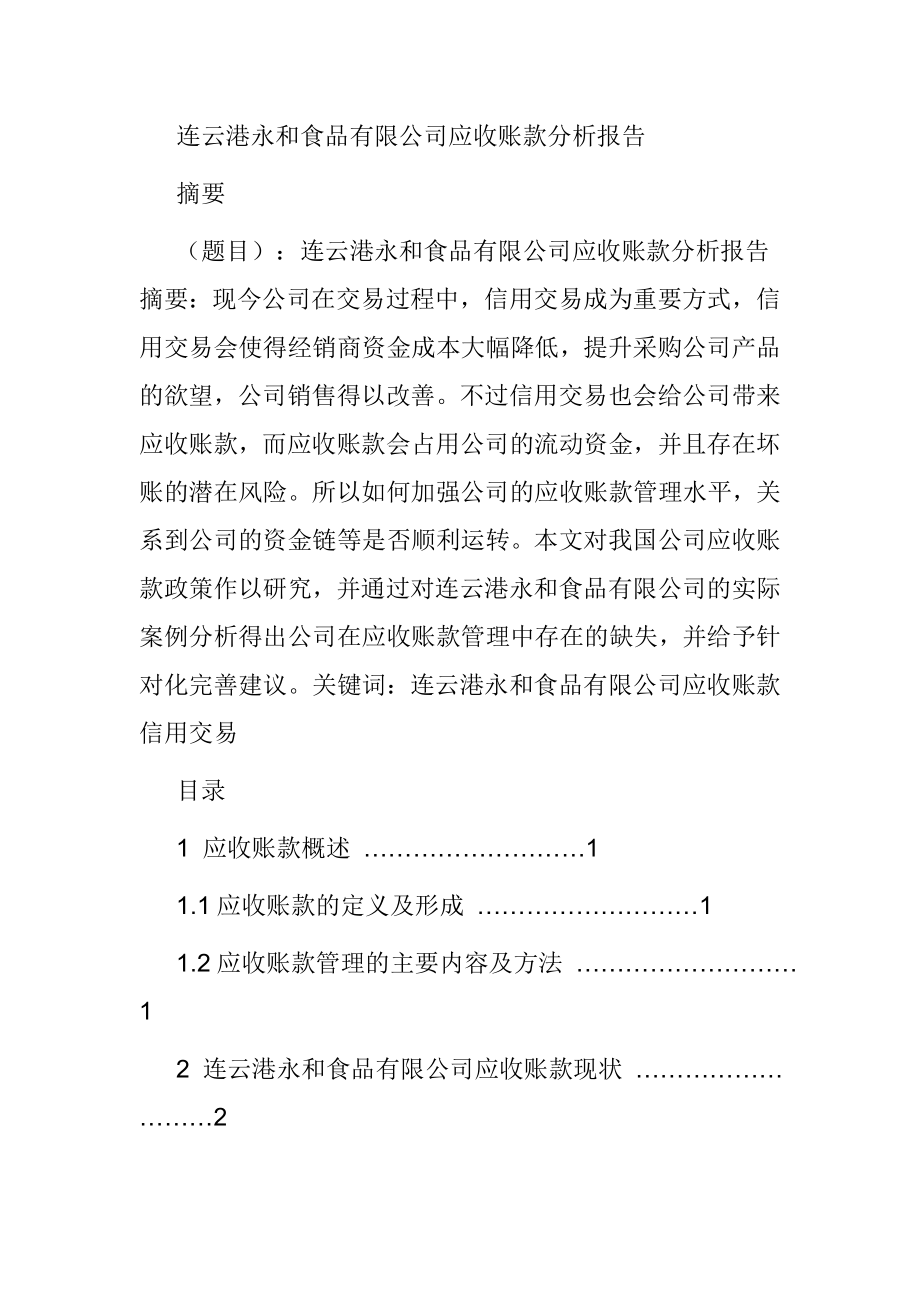 连云港永和食品有限公司应收账款分析报告

摘要

（题目）：连云港永和食品有限公司应收账款分析报告摘要：现今公司在交易过程中，信用交易成为重要方式，信用交易会使得经销商资金成本大幅降低，提升采购公司产品的欲望，公司销售得以改善。不过信用交易也会给公司带来应收账款，而应收账款会占用公司的流动资金，并且存在坏账的潜在风险。所以如何加强公司的应收账款管理水平，关系到公司的资金链等是否顺利运转。本文对我国公司应收账款政策作以研究，并通过对连云港永和食品有限公司的实际案例分析得出公司在应收账款管理中存在的缺失，并给予针对化完善建议。关键词：连云港永和食品有限公司应收账款信用交易

目录

1 应收账款概述 ………………………1

1.1 应收账款的定义及形成 ………………………1

1.2 应收账款管理的主要内容及方法 ………………………1

2 连云港永和食品有限公司应收账款现状 ………………………2